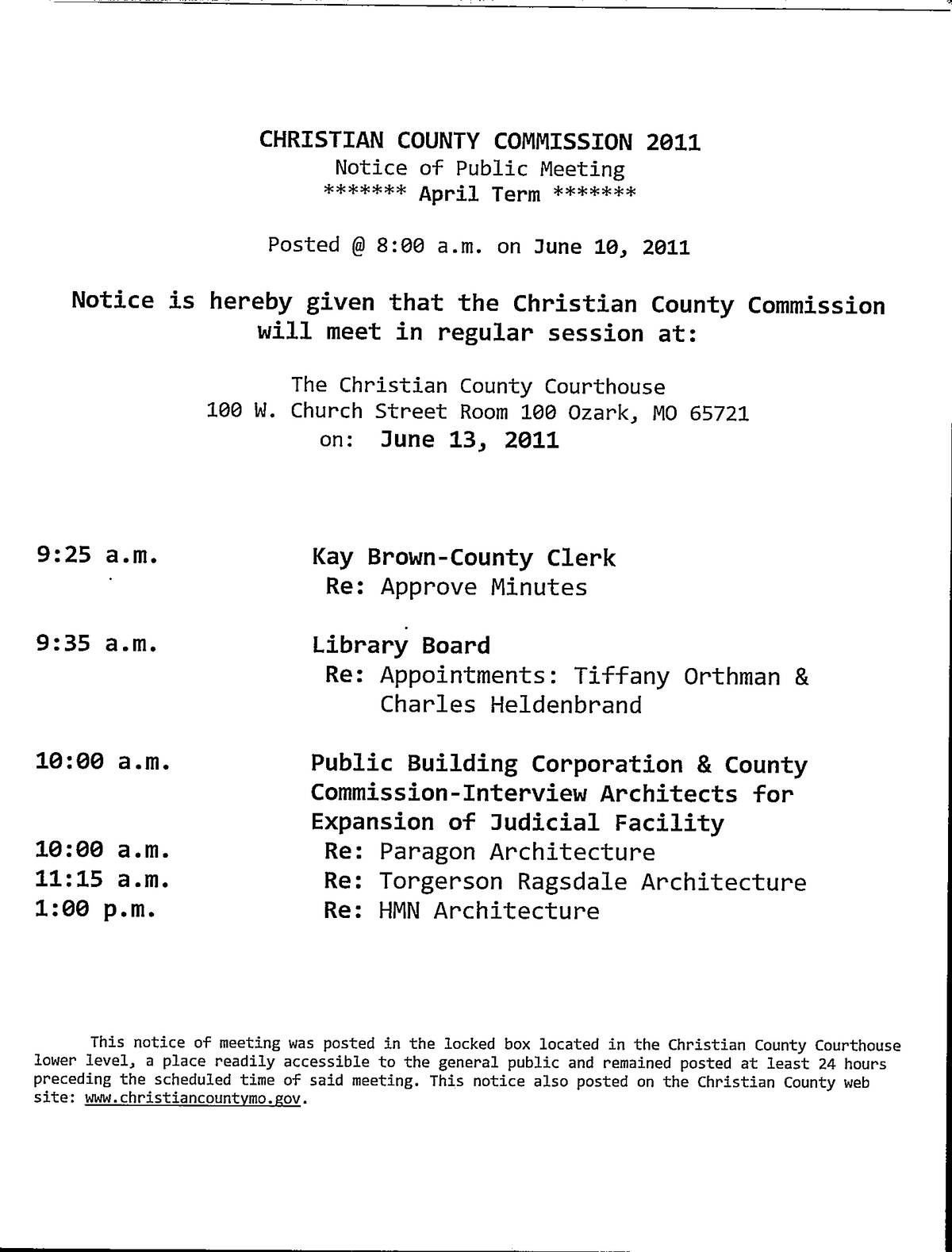 CHRISTIAN COUNTY COMMISSION 2011
Notice of Public Meeting
******* April Term *******

Posted @ 8:00 a.m. on June 10, 2011

Notice is hereby given that the Christian County Commission will meet in regular session at:

The Christian County Courthouse
100 W. Church Street Room 100 Ozark, MO 65721
on: June 13, 2011

9:25 a.m. Kay Brown-County Clerk
Re: Approve Minutes

9:35 a.m. Library Board
Re: Appointments: Tiffany Orthman & Charles Heldenbrand

10:00 a.m. Public Building Corporation & County Commission-Interview Architects for Expansion of Judicial Facility
10:00 a.m. Re: Paragon Architecture
11:15 a.m. Re: Torgerson Ragsdale Architecture
1:00 p.m. Re: HMN Architecture

This notice of meeting was posted in the locked box located in the Christian County Courthouse lower level, a place readily accessible to the general public and remained posted at least 24 hours preceding the scheduled time of said meeting. This notice also posted on the Christian County web site: www.christiancountymo.gov.